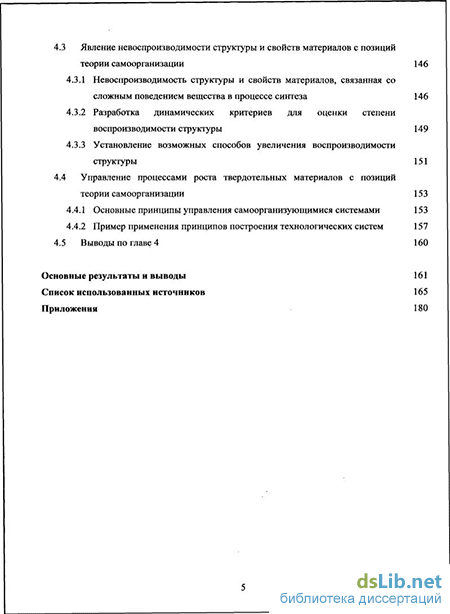 4.3 Явление невоспроизводимости структуры и свойств материалов с позиций теории самоорганизации 146

4.3.1 Невоспроизводимость структуры и свойств материалов, связанная со сложным поведением вещества в процессе синтеза 146

4.3.2 Разработка динамических критериев для оценки степени воспроизводимости структуры 149

4.3.3 Установление возможных способов увеличения воспроизводимости структуры 151

4.4 Управление процессами роста твердотельных материалов с позиций теории самоорганизации 153

4.4.1 Основные принципы управления самоорганизующимися системами 153

4.4.2 Пример применения принципов построения технологических систем 157

4.5 Выводы по главе 4 160

Основные результаты и выводы 161

Список использованных источников 165

Приложения 180

5

dsLib.net
библиотека диссертаций